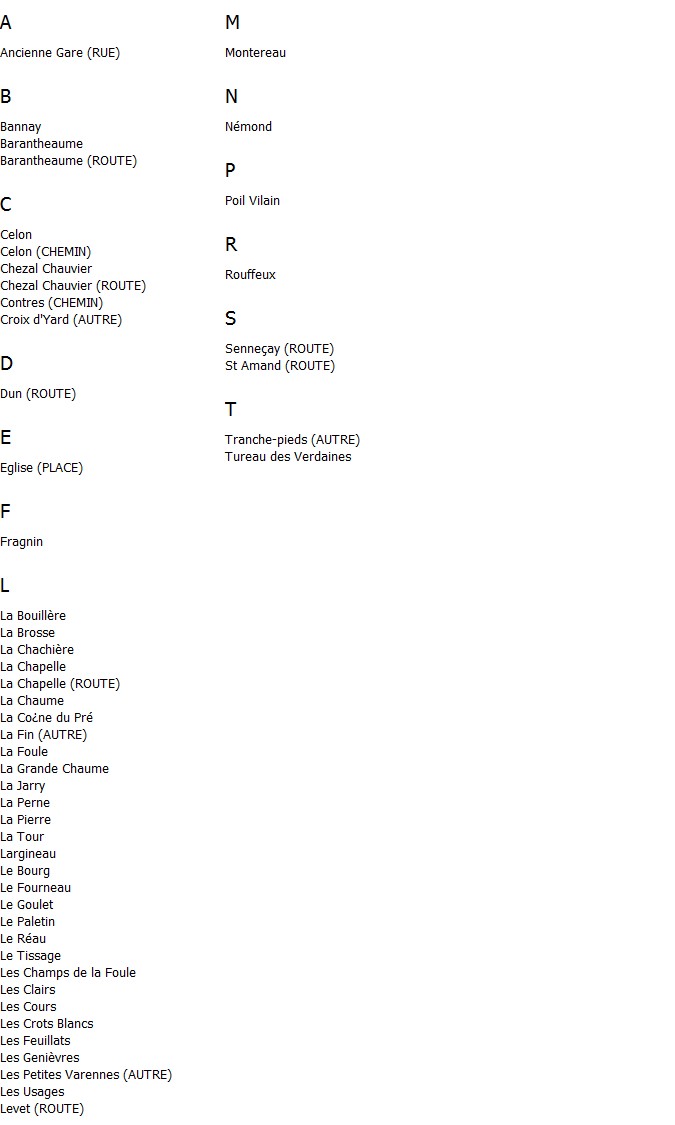 A

Ancienne Gare (RUE)

B

Bannay
Barantheaume
Barantheaume (ROUTE)

C

Celon
Celon (CHEMIN)
Chezal Chauvier
Chezal Chauvier (ROUTE)
Contres (CHEMIN)
Croix d'Yard (AUTRE)

D

Dun (ROUTE)

E

Eglise (PLACE)

F

Fragnin

L

La Bouillère
La Brosse
La Chachière
La Chapelle
La Chapelle (ROUTE)
La Chaume
La Co¿ne du Pré
La Fin (AUTRE)
La Foule
La Grande Chaume
La Jarry
La Perne
La Pierre
La Tour
Largineau
Le Bourg
Le Fourneau
Le Goulet
Le Paletin
Le Réau
Le Tissage
Les Champs de la Foule
Les Clairs
Les Cours
Les Crots Blancs
Les Feuillats
Les Genièvres
Les Petites Varennes (AUTRE)
Les Usages
Levet (ROUTE)

M

Montereau

N

Némond

P

Poil Vilain

R

Rouffeux

S

Senneçay (ROUTE)
St Amand (ROUTE)

T

Tranche-pieds (AUTRE)
Tureau des Verdaines